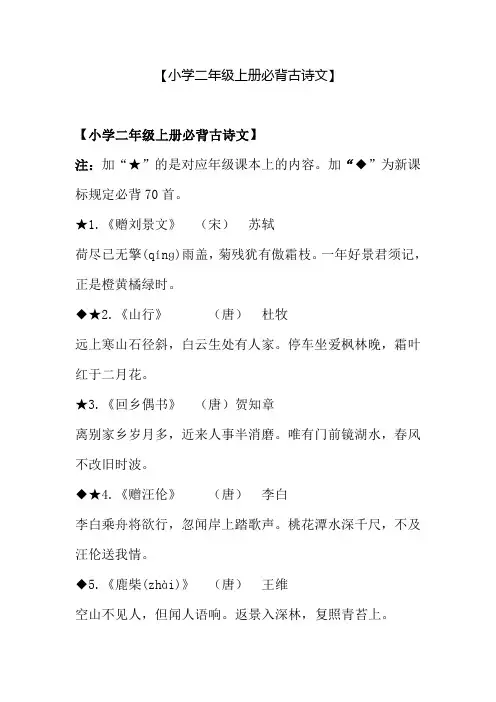 【小学二年级上册必背古诗文】

【小学二年级上册必背古诗文】

注：加“★”的是对应年级课本上的内容。加“◆”为新课标规定必背70首。

★1.《赠刘景文》　（宋）　苏轼

荷尽已无擎(qíng)雨盖，菊残犹有傲霜枝。一年好景君须记，正是橙黄橘绿时。

◆★2.《山行》　（唐）　杜牧

远上寒山石径斜，白云生处有人家。停车坐爱枫林晚，霜叶红于二月花。

★3.《回乡偶书》　（唐）贺知章

离别家乡岁月多，近来人事半消磨。唯有门前镜湖水，春风不改旧时波。

◆★4.《赠汪伦》　（唐）　李白

李白乘舟将欲行，忽闻岸上踏歌声。桃花潭水深千尺，不及汪伦送我情。

◆5.《鹿柴(zhài)》　（唐）　王维

空山不见人，但闻人语响。返景入深林，复照青苔上。